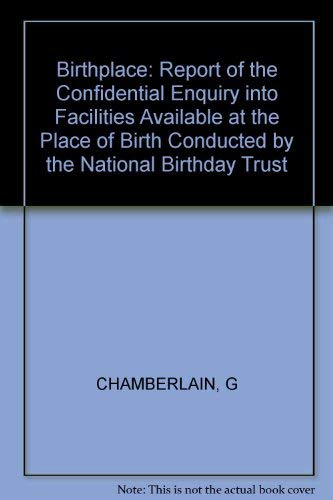 Birthplace: Report of the Confidential Enquiry into Facilities Available at the Place of Birth Conducted by the National Birthday Trust

CHAMBERLAIN, G

Note: This is not the actual book cover